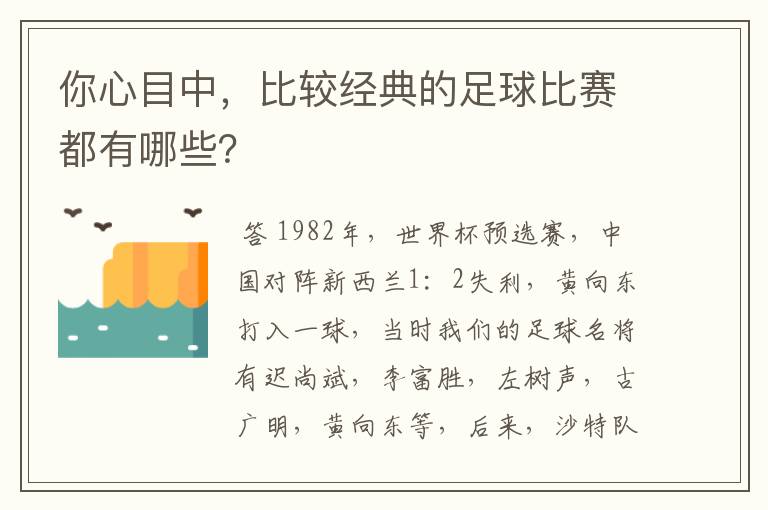 你心目中，比较经典的足球比赛都有哪些?

答 1982年，世界杯预选赛，中国对阵新西兰1：2失利，黄向东打入一球，当时我们的足球名将有迟尚斌，李富胜，左树声，古广明，黄向东等，后来，沙特队